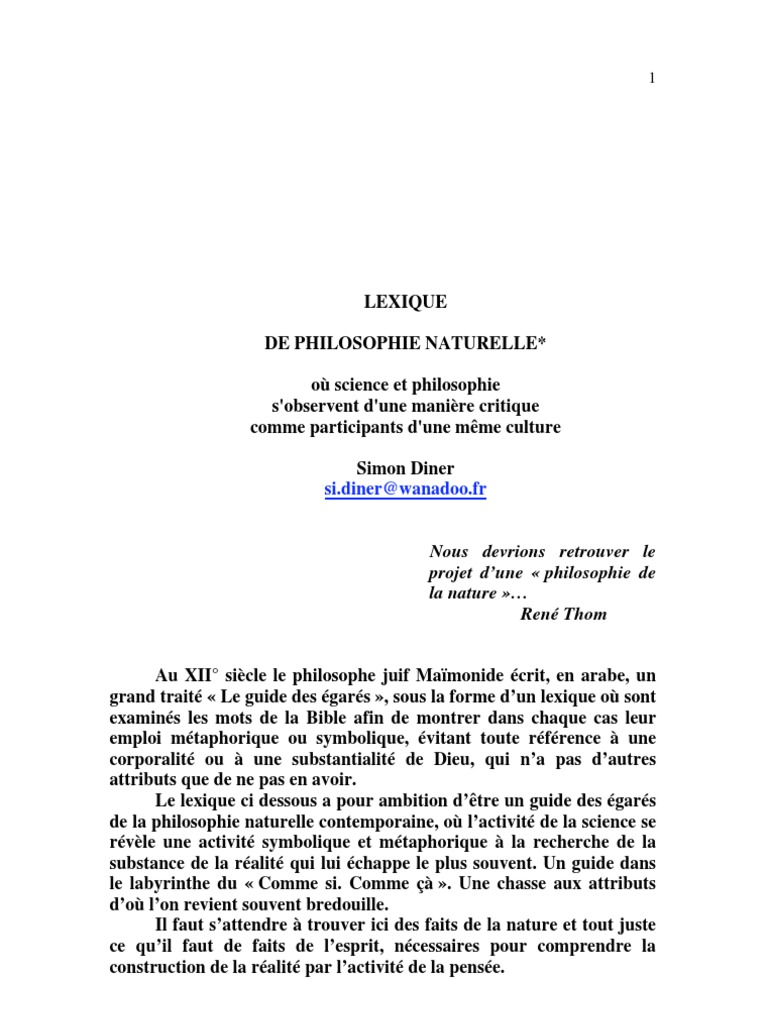 1

LEXIQUE

DE PHILOSOPHIE NATURELLE*

où science et philosophie
s'observent d'une manière critique
comme participants d'une même culture

Simon Diner
si.diner@wanadoo.fr

Nous devrions retrouver le projet d'une « philosophie de la nature »…
René Thom

Au XII° siècle le philosophe juif Maïmonide écrit, en arabe, un grand traité « Le guide des égarés », sous la forme d'un lexique où sont examinés les mots de la Bible afin de montrer dans chaque cas leur emploi métaphorique ou symbolique, évitant toute référence à une corporalité ou à une substantialité de Dieu, qui n'a pas d'autres attributs que de ne pas en avoir.

Le lexique ci dessous a pour ambition d'être un guide des égarés de la philosophie naturelle contemporaine, où l'activité de la science se révèle une activité symbolique et métaphorique à la recherche de la substance de la réalité qui lui échappe le plus souvent. Un guide dans le labyrinthe du « Comme si. Comme çà ». Une chasse aux attributs d'où l'on revient souvent bredouille.

Il faut s'attendre à trouver ici des faits de la nature et tout juste ce qu'il faut de faits de l'esprit, nécessaires pour comprendre la construction de la réalité par l'activité de la pensée.